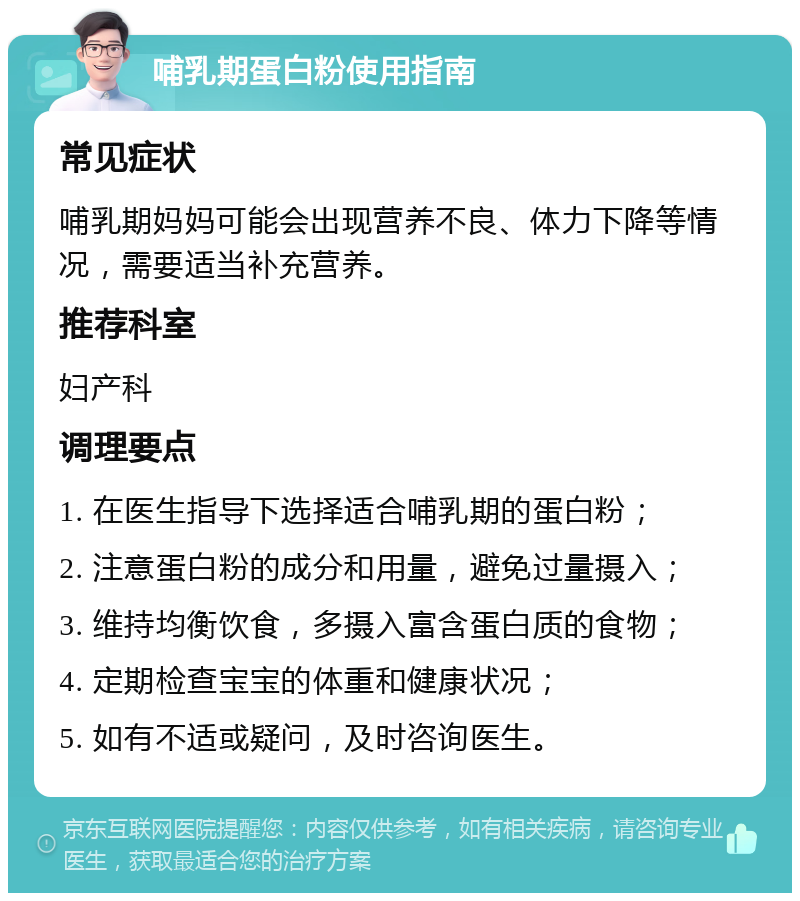 哺乳期蛋白粉使用指南

常见症状

哺乳期妈妈可能会出现营养不良、体力下降等情况，需要适当补充营养。

推荐科室

妇产科

调理要点

1. 在医生指导下选择适合哺乳期的蛋白粉；

2. 注意蛋白粉的成分和用量，避免过量摄入；

3. 维持均衡饮食，多摄入富含蛋白质的食物；

4. 定期检查宝宝的体重和健康状况；

5. 如有不适或疑问，及时咨询医生。

京东互联网医院提醒您：内容仅供参考，如有相关疾病，请咨询专业医生，获取最适合您的治疗方案